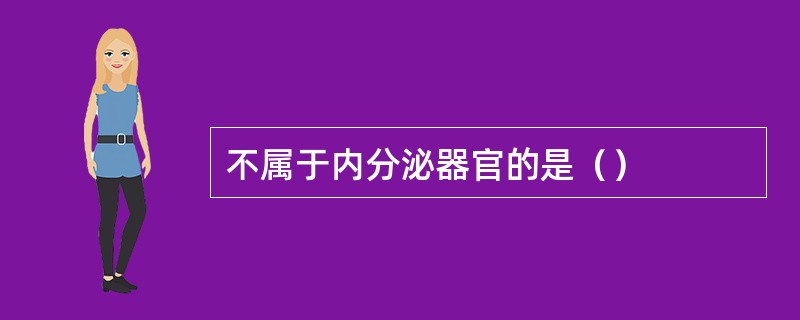 不属于内分泌器官的是（）